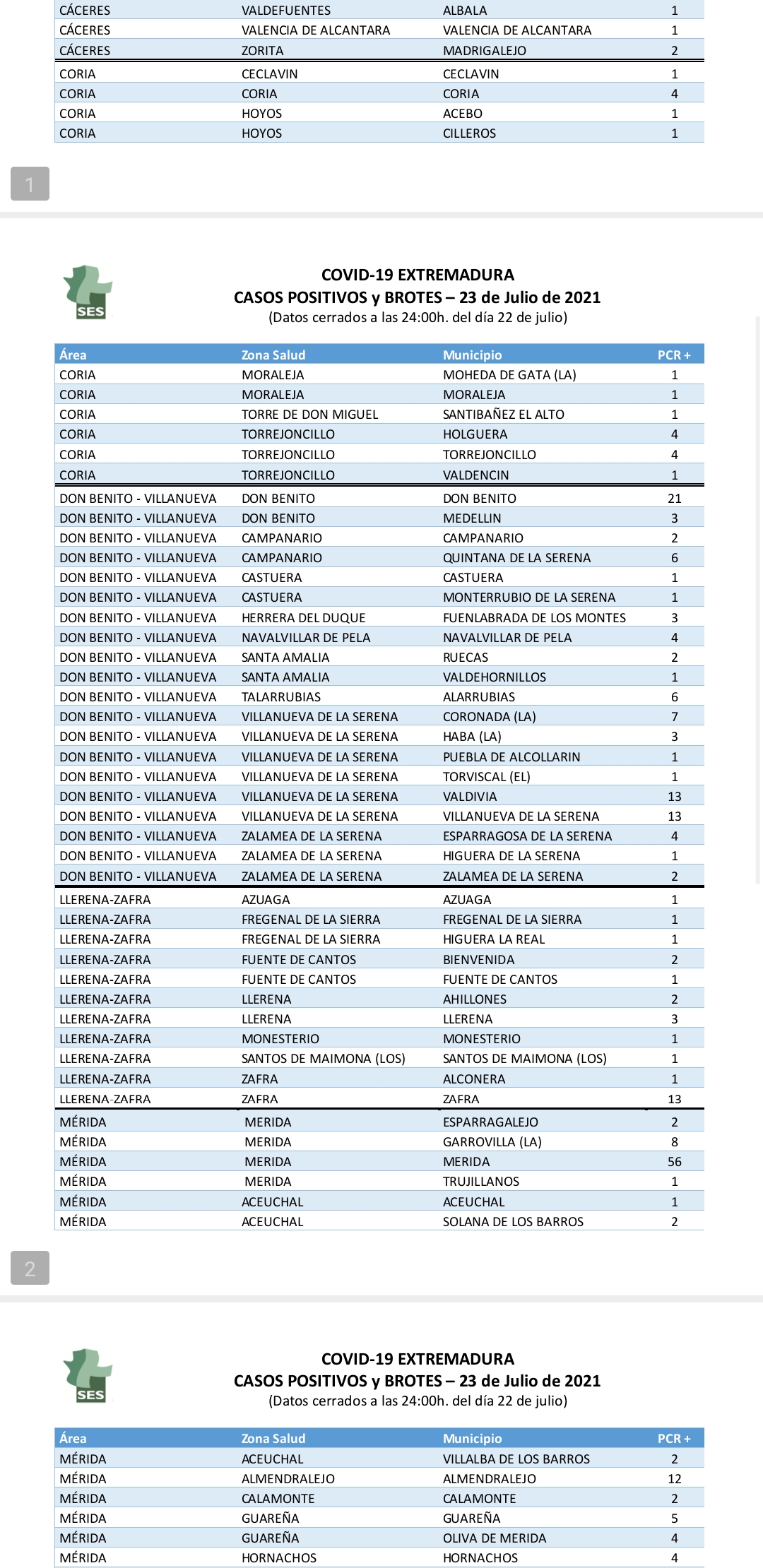 | | | | |
|---|---|---|---|
| CÁCERES | VALDEFUENTES | ALBALA | 1 |
| CÁCERES | VALENCIA DE ALCANTARA | VALENCIA DE ALCANTARA | 1 |
| CÁCERES | ZORITA | MADRIGALEJO | 2 |
| CORIA | CECLAVIN | CECLAVIN | 1 |
| CORIA | CORIA | CORIA | 4 |
| CORIA | HOYOS | ACEBO | 1 |
| CORIA | HOYOS | CILLEROS | 1 |

1

SES

COVID-19 EXTREMADURA
CASOS POSITIVOS y BROTES – 23 de Julio de 2021
(Datos cerrados a las 24:00h. del día 22 de julio)

| Área | Zona Salud | Municipio | PCR + |
|---|---|---|---|
| CORIA | MORALEJA | MOHEDA DE GATA (LA) | 1 |
| CORIA | MORALEJA | MORALEJA | 1 |
| CORIA | TORRE DE DON MIGUEL | SANTIBAÑEZ EL ALTO | 1 |
| CORIA | TORREJONCILLO | HOLGUERA | 4 |
| CORIA | TORREJONCILLO | TORREJONCILLO | 4 |
| CORIA | TORREJONCILLO | VALDENCIN | 1 |
| DON BENITO - VILLANUEVA | DON BENITO | DON BENITO | 21 |
| DON BENITO - VILLANUEVA | DON BENITO | MEDELLIN | 3 |
| DON BENITO - VILLANUEVA | CAMPANARIO | CAMPANARIO | 2 |
| DON BENITO - VILLANUEVA | CAMPANARIO | QUINTANA DE LA SERENA | 6 |
| DON BENITO - VILLANUEVA | CASTUERA | CASTUERA | 1 |
| DON BENITO - VILLANUEVA | CASTUERA | MONTERRUBIO DE LA SERENA | 1 |
| DON BENITO - VILLANUEVA | HERRERA DEL DUQUE | FUENLABRADA DE LOS MONTES | 3 |
| DON BENITO - VILLANUEVA | NAVALVILLAR DE PELA | NAVALVILLAR DE PELA | 4 |
| DON BENITO - VILLANUEVA | SANTA AMALIA | RUECAS | 2 |
| DON BENITO - VILLANUEVA | SANTA AMALIA | VALDEHORNILLOS | 1 |
| DON BENITO - VILLANUEVA | TALARRUBIAS | ALARRUBIAS | 6 |
| DON BENITO - VILLANUEVA | VILLANUEVA DE LA SERENA | CORONADA (LA) | 7 |
| DON BENITO - VILLANUEVA | VILLANUEVA DE LA SERENA | HABA (LA) | 3 |
| DON BENITO - VILLANUEVA | VILLANUEVA DE LA SERENA | PUEBLA DE ALCOLLARIN | 1 |
| DON BENITO - VILLANUEVA | VILLANUEVA DE LA SERENA | TORVISCAL (EL) | 1 |
| DON BENITO - VILLANUEVA | VILLANUEVA DE LA SERENA | VALDIVIA | 13 |
| DON BENITO - VILLANUEVA | VILLANUEVA DE LA SERENA | VILLANUEVA DE LA SERENA | 13 |
| DON BENITO - VILLANUEVA | ZALAMEA DE LA SERENA | ESPARRAGOSA DE LA SERENA | 4 |
| DON BENITO - VILLANUEVA | ZALAMEA DE LA SERENA | HIGUERA DE LA SERENA | 1 |
| DON BENITO - VILLANUEVA | ZALAMEA DE LA SERENA | ZALAMEA DE LA SERENA | 2 |
| LLERENA-ZAFRA | AZUAGA | AZUAGA | 1 |
| LLERENA-ZAFRA | FREGENAL DE LA SIERRA | FREGENAL DE LA SIERRA | 1 |
| LLERENA-ZAFRA | FREGENAL DE LA SIERRA | HIGUERA LA REAL | 1 |
| LLERENA-ZAFRA | FUENTE DE CANTOS | BIENVENIDA | 2 |
| LLERENA-ZAFRA | FUENTE DE CANTOS | FUENTE DE CANTOS | 1 |
| LLERENA-ZAFRA | LLERENA | AHILLONES | 2 |
| LLERENA-ZAFRA | LLERENA | LLERENA | 3 |
| LLERENA-ZAFRA | MONESTERIO | MONESTERIO | 1 |
| LLERENA-ZAFRA | SANTOS DE MAIMONA (LOS) | SANTOS DE MAIMONA (LOS) | 1 |
| LLERENA-ZAFRA | ZAFRA | ALCONERA | 1 |
| LLERENA-ZAFRA | ZAFRA | ZAFRA | 13 |
| MÉRIDA | MERIDA | ESPARRAGALEJO | 2 |
| MÉRIDA | MERIDA | GARROVILLA (LA) | 8 |
| MÉRIDA | MERIDA | MERIDA | 56 |
| MÉRIDA | MERIDA | TRUJILLANOS | 1 |
| MÉRIDA | ACEUCHAL | ACEUCHAL | 1 |
| MÉRIDA | ACEUCHAL | SOLANA DE LOS BARROS | 2 |

2

SES

COVID-19 EXTREMADURA
CASOS POSITIVOS y BROTES – 23 de Julio de 2021
(Datos cerrados a las 24:00h. del día 22 de julio)

| Área | Zona Salud | Municipio | PCR + |
|---|---|---|---|
| MÉRIDA | ACEUCHAL | VILLALBA DE LOS BARROS | 2 |
| MÉRIDA | ALMENDRALEJO | ALMENDRALEJO | 12 |
| MÉRIDA | CALAMONTE | CALAMONTE | 2 |
| MÉRIDA | GUAREÑA | GUAREÑA | 5 |
| MÉRIDA | GUAREÑA | OLIVA DE MERIDA | 4 |
| MÉRIDA | HORNACHOS | HORNACHOS | 4 |